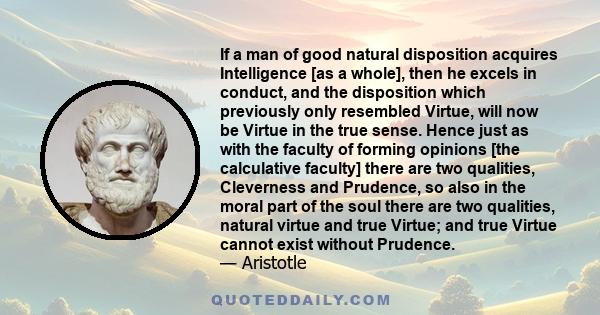 If a man of good natural disposition acquires Intelligence [as a whole], then he excels in conduct, and the disposition which previously only resembled Virtue, will now be Virtue in the true sense. Hence just as with the faculty of forming opinions [the calculative faculty] there are two qualities, Cleverness and Prudence, so also in the moral part of the soul there are two qualities, natural virtue and true Virtue; and true Virtue cannot exist without Prudence.
— Aristotle

QUOTEDDAILY.COM